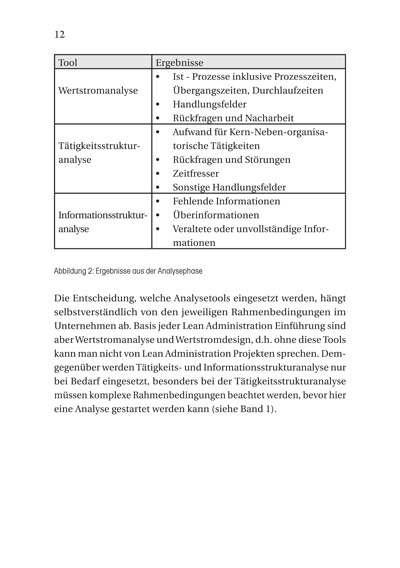 12

| Tool | Ergebnisse |
|---|---|
| Wertstromanalyse | • Ist - Prozesse inklusive Prozesszeiten, Übergangszeiten, Durchlaufzeiten • Handlungsfelder • Rückfragen und Nacharbeit |
| Tätigkeitsstrukturanalyse | • Aufwand für Kern-Neben-organisatorische Tätigkeiten • Rückfragen und Störungen • Zeitfresser • Sonstige Handlungsfelder |
| Informationsstrukturanalyse | • Fehlende Informationen • Überinformationen • Veraltete oder unvollständige Informationen |

Abbildung 2: Ergebnisse aus der Analysephase

Die Entscheidung, welche Analysetools eingesetzt werden, hängt selbstverständlich von den jeweiligen Rahmenbedingungen im Unternehmen ab. Basis jeder Lean Administration Einführung sind aber Wertstromanalyse und Wertstromdesign, d.h. ohne diese Tools kann man nicht von Lean Administration Projekten sprechen. Demgegenüber werden Tätigkeits- und Informationsstrukturanalyse nur bei Bedarf eingesetzt, besonders bei der Tätigkeitsstrukturanalyse müssen komplexe Rahmenbedingungen beachtet werden, bevor hier eine Analyse gestartet werden kann (siehe Band 1).